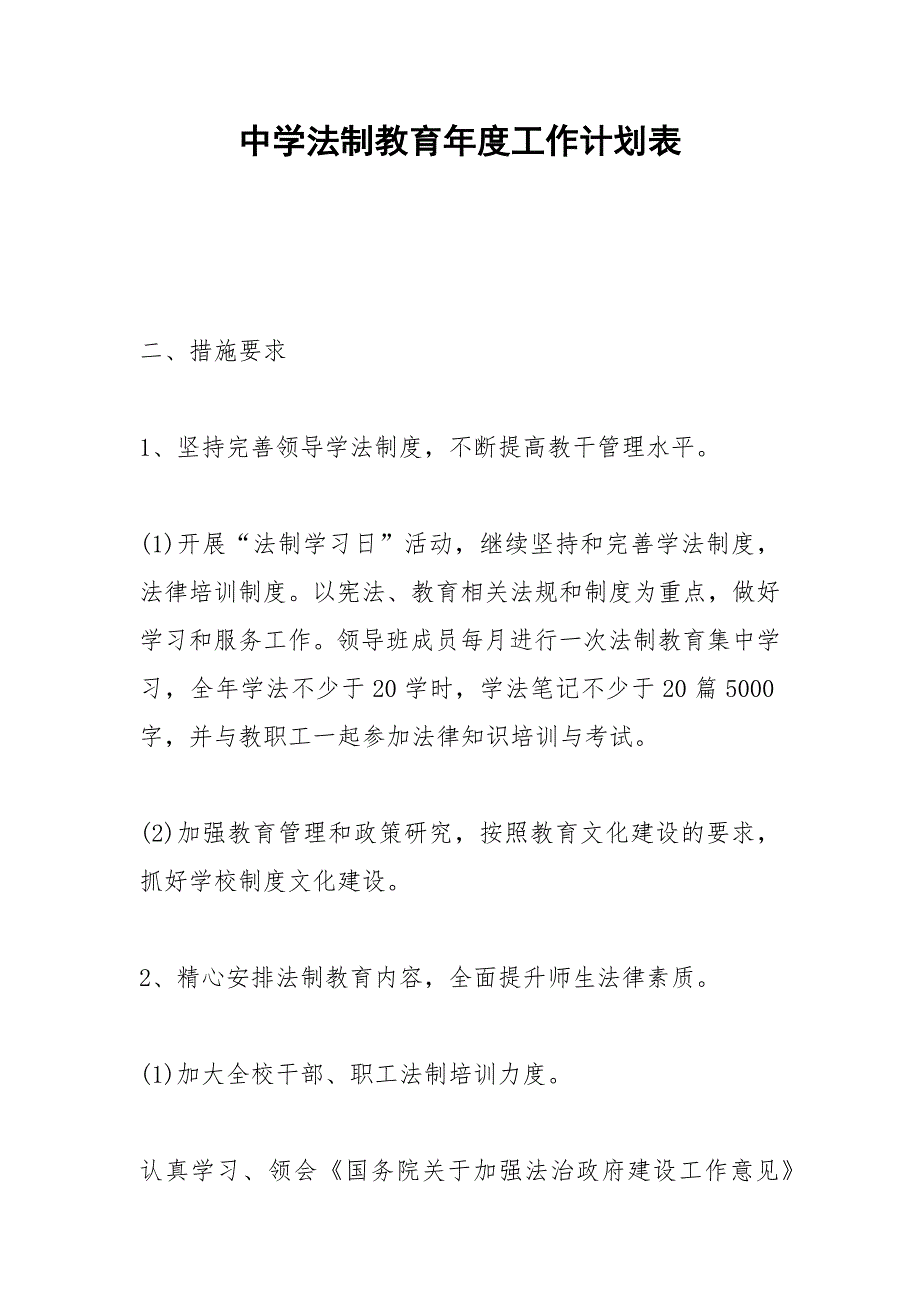 中学法制教育年度工作计划表

二、措施要求

1、坚持完善领导学法制度，不断提高教干管理水平。

(1)开展“法制学习日”活动，继续坚持和完善学法制度，法律培训制度。以宪法、教育相关法规和制度为重点，做好学习和服务工作。领导班成员每月进行一次法制教育集中学习，全年学法不少于20学时，学法笔记不少于20篇5000字，并与教职工一起参加法律知识培训与考试。

(2)加强教育管理和政策研究，按照教育文化建设的要求，抓好学校制度文化建设。

2、精心安排法制教育内容，全面提升师生法律素质。

(1)加大全校干部、职工法制培训力度。

认真学习、领会《国务院关于加强法治政府建设工作意见》